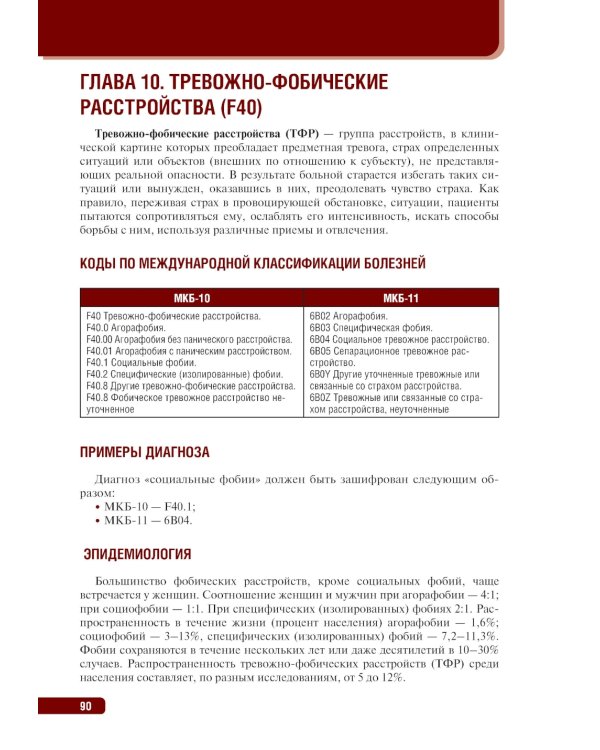 ГЛАВА 10. ТРЕВОЖНО-ФОБИЧЕСКИЕ РАССТРОЙСТВА (F40)

**Тревожно-фобические расстройства (ТФР)** — группа расстройств, в клинической картине которых преобладает предметная тревога, страх определенных ситуаций или объектов (внешних по отношению к субъекту), не представляющих реальной опасности. В результате больной старается избегать таких ситуаций или вынужден, оказавшись в них, преодолевать чувство страха. Как правило, переживая страх в провоцирующей обстановке, ситуации, пациенты пытаются сопротивляться ему, ослаблять его интенсивность, искать способы борьбы с ним, используя различные приемы и отвлечения.

КОДЫ ПО МЕЖДУНАРОДНОЙ КЛАССИФИКАЦИИ БОЛЕЗНЕЙ

| МКБ-10 | МКБ-11 |
|---|---|
| F40 Тревожно-фобические расстройства. F40.0 Агорафобия. F40.00 Агорафобия без панического расстройства. F40.01 Агорафобия с паническим расстройством. F40.1 Социальные фобии. F40.2 Специфические (изолированные) фобии. F40.8 Другие тревожно-фобические расстройства. F40.8 Фобическое тревожное расстройство неуточненное | 6B02 Агорафобия. 6B03 Специфическая фобия. 6B04 Социальное тревожное расстройство. 6B05 Сепарационное тревожное расстройство. 6B0Y Другие уточненные тревожные или связанные со страхом расстройства. 6B0Z Тревожные или связанные со страхом расстройства, неуточненные |

ПРИМЕРЫ ДИАГНОЗА

Диагноз «социальные фобии» должен быть зашифрован следующим образом:
• МКБ-10 — F40.1;
• МКБ-11 — 6B04.

ЭПИДЕМИОЛОГИЯ

Большинство фобических расстройств, кроме социальных фобий, чаще встречается у женщин. Соотношение женщин и мужчин при агорафобии — 4:1; при социофобии — 1:1. При специфических (изолированных) фобиях 2:1. Распространенность в течение жизни (процент населения) агорафобии — 1,6%; социофобий — 3–13%, специфических (изолированных) фобий — 7,2–11,3%. Фобии сохраняются в течение нескольких лет или даже десятилетий в 10–30% случаев. Распространенность тревожно-фобических расстройств (ТФР) среди населения составляет, по разным исследованиям, от 5 до 12%.

90